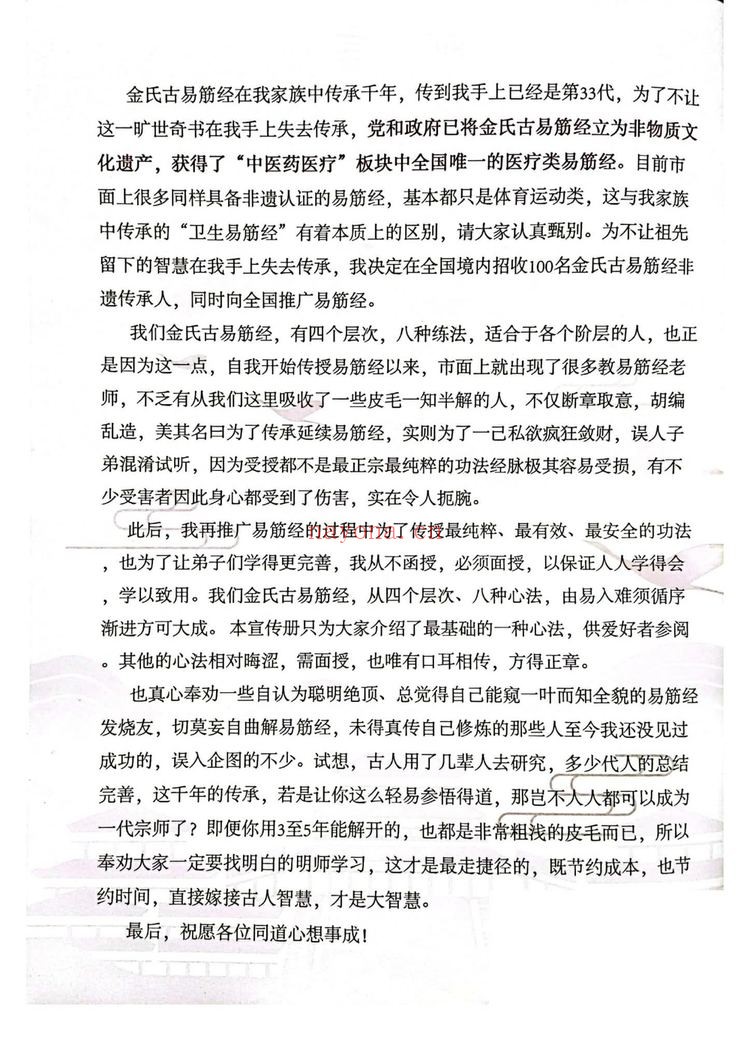 金氏古易筋经在我家族中传承千年，传到我手上已经是第33代，为了不让这一旷世奇书在我手上失去传承，党和政府已将金氏古易筋经立为非物质文化遗产，获得了“中医药医疗”板块中全国唯一的医疗类易筋经。目前市面上很多同样具备非遗认证的易筋经，基本都只是体育运动类，这与我家族中传承的“卫生易筋经”有着本质上的区别，请大家认真甄别。为不让祖先留下的智慧在我手上失去传承，我决定在全国境内招收100名金氏古易筋经非遗传承人，同时向全国推广易筋经。

我们金氏古易筋经，有四个层次，八种练法，适合于各个阶层的人，也正是因为这一点，自我开始传授易筋经以来，市面上就出现了很多教易筋经老师，不乏有从我们这里吸收了一些皮毛一知半解的人，不仅断章取意，胡编乱造，美其名曰为了传承延续易筋经，实则为了一己私欲疯狂敛财，误人子弟混淆试听，因为受授都不是最正宗最纯粹的功法经脉极其容易受损，有不少受害者因此身心都受到了伤害，实在令人扼腕。

此后，我再推广易筋经的过程中为了传授最纯粹、最有效、最安全的功法，也为了让弟子们学得更完善，我从不函授，必须面授，以保证人人学得会，学以致用。我们金氏古易筋经，从四个层次、八种心法，由易入难须循序渐进方可大成。本宣传册只为大家介绍了最基础的一种心法，供爱好者参阅。其他的心法相对晦涩，需面授，也唯有口耳相传，方得正章。

也真心奉劝一些自认为聪明绝顶、总觉得自己能窥一叶而知全貌的易筋经发烧友，切莫妄自曲解易筋经，未得真传自己修炼的那些人至今我还没见过成功的，误入企图的不少。试想，古人用了几辈人去研究，多少代人的总结完善，这千年的传承，若是让你这么轻易参悟得道，那岂不人人都可以成为一代宗师了？即便你用3至5年能解开的，也都是非常粗浅的皮毛而已，所以奉劝大家一定要找明白的明师学习，这才是最走捷径的，既节约成本，也节约时间，直接嫁接古人智慧，才是大智慧。

最后，祝愿各位同道心想事成！